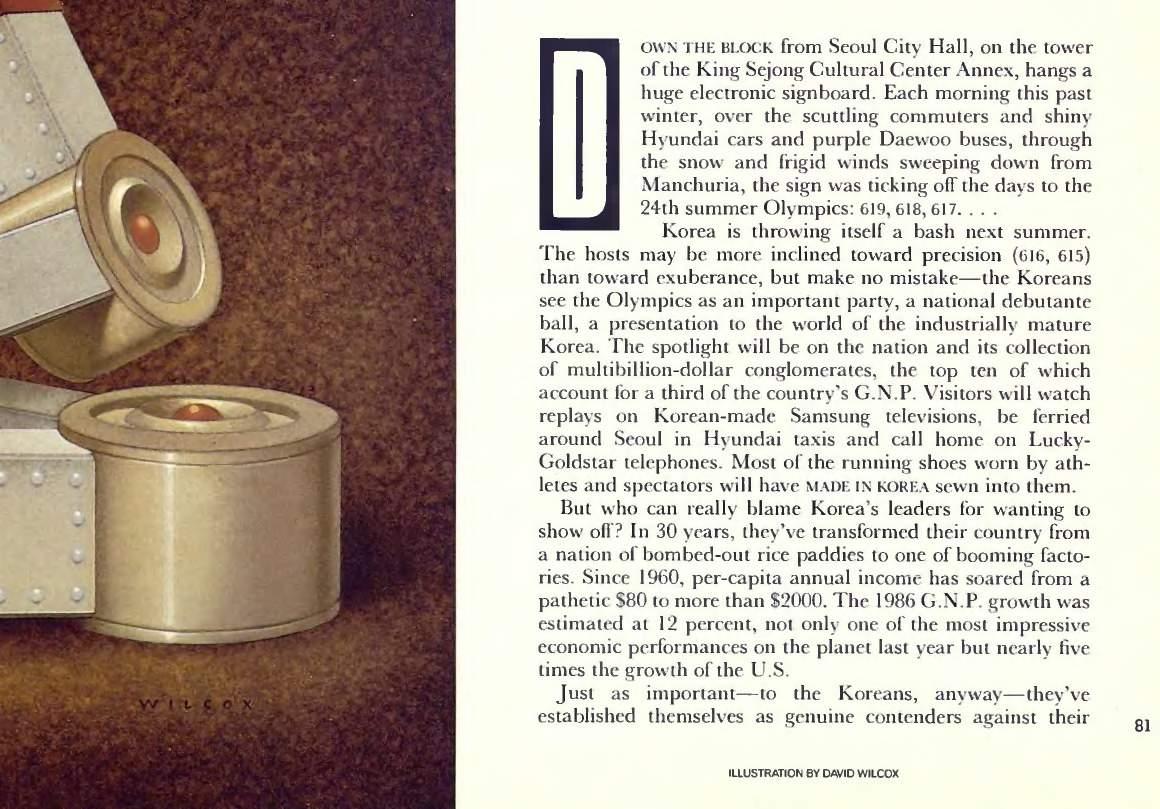 WILCOX

DOWN THE BLOCK from Seoul City Hall, on the tower of the King Sejong Cultural Center Annex, hangs a huge electronic signboard. Each morning this past winter, over the scuttling commuters and shiny Hyundai cars and purple Daewoo buses, through the snow and frigid winds sweeping down from Manchuria, the sign was ticking off the days to the 24th summer Olympics: 619, 618, 617. . . .

Korea is throwing itself a bash next summer. The hosts may be more inclined toward precision (616, 615) than toward exuberance, but make no mistake—the Koreans see the Olympics as an important party, a national debutante ball, a presentation to the world of the industrially mature Korea. The spotlight will be on the nation and its collection of multibillion-dollar conglomerates, the top ten of which account for a third of the country's G.N.P. Visitors will watch replays on Korean-made Samsung televisions, be ferried around Seoul in Hyundai taxis and call home on Lucky-Goldstar telephones. Most of the running shoes worn by athletes and spectators will have MADE IN KOREA sewn into them.

But who can really blame Korea's leaders for wanting to show off? In 30 years, they've transformed their country from a nation of bombed-out rice paddies to one of booming factories. Since 1960, per-capita annual income has soared from a pathetic $80 to more than $2000. The 1986 G.N.P. growth was estimated at 12 percent, not only one of the most impressive economic performances on the planet last year but nearly five times the growth of the U.S.

Just as important—to the Koreans, anyway—they've established themselves as genuine contenders against their

81

ILLUSTRATION BY DAVID WILCOX